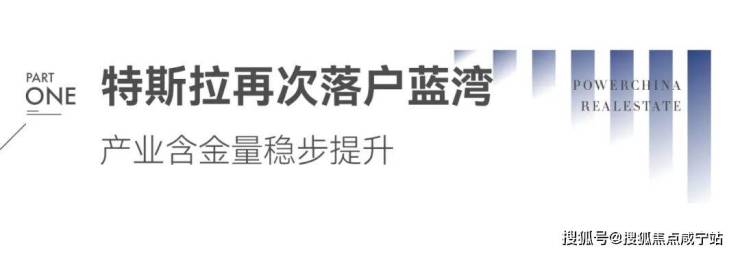 PART
ONE

特斯拉再次落户蓝湾

产业含金量稳步提升

POWERCHINA
REALESTATE

搜狐号@搜狐焦点咸宁站